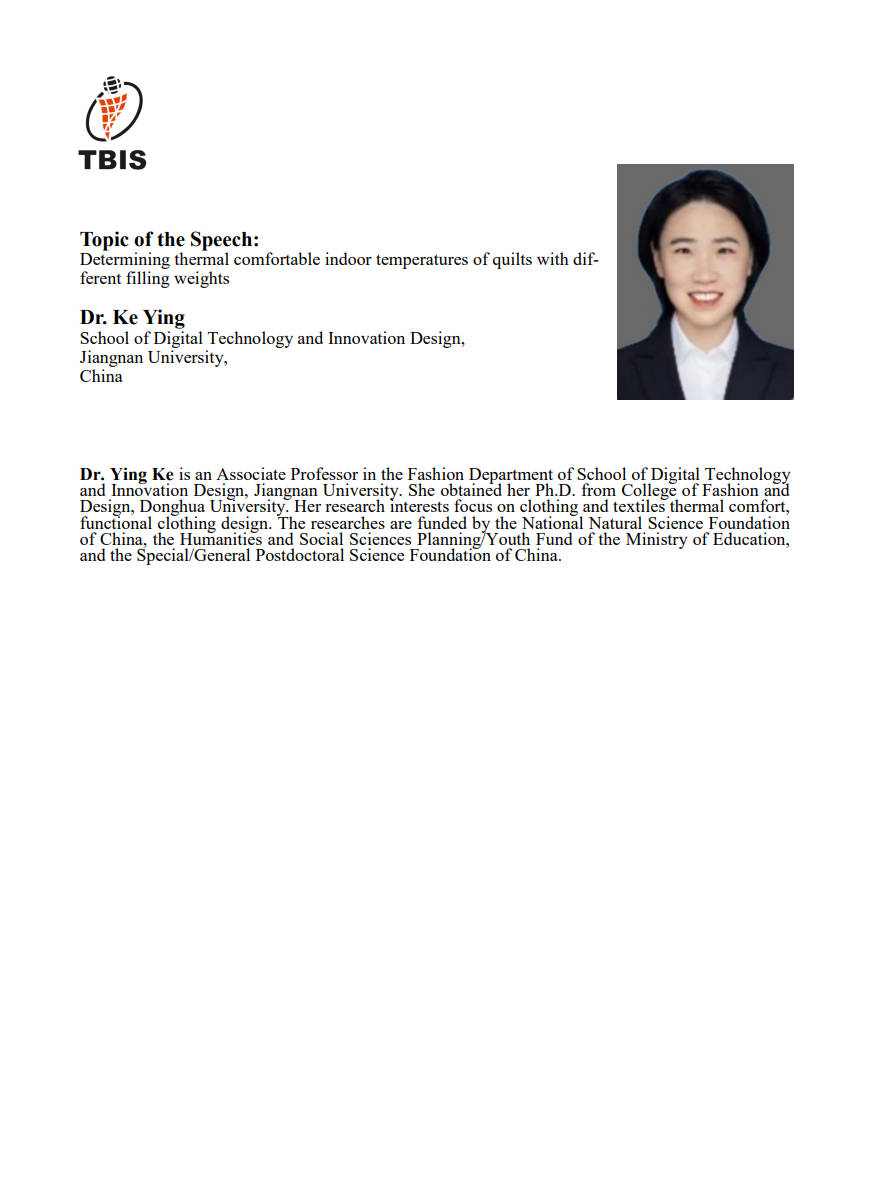 TBIS

Topic of the Speech:
Determining thermal comfortable indoor temperatures of quilts with different filling weights

Dr. Ke Ying
School of Digital Technology and Innovation Design,
Jiangnan University,
China

Dr. Ying Ke is an Associate Professor in the Fashion Department of School of Digital Technology and Innovation Design, Jiangnan University. She obtained her Ph.D. from College of Fashion and Design, Donghua University. Her research interests focus on clothing and textiles thermal comfort, functional clothing design. The researches are funded by the National Natural Science Foundation of China, the Humanities and Social Sciences Planning/Youth Fund of the Ministry of Education, and the Special/General Postdoctoral Science Foundation of China.